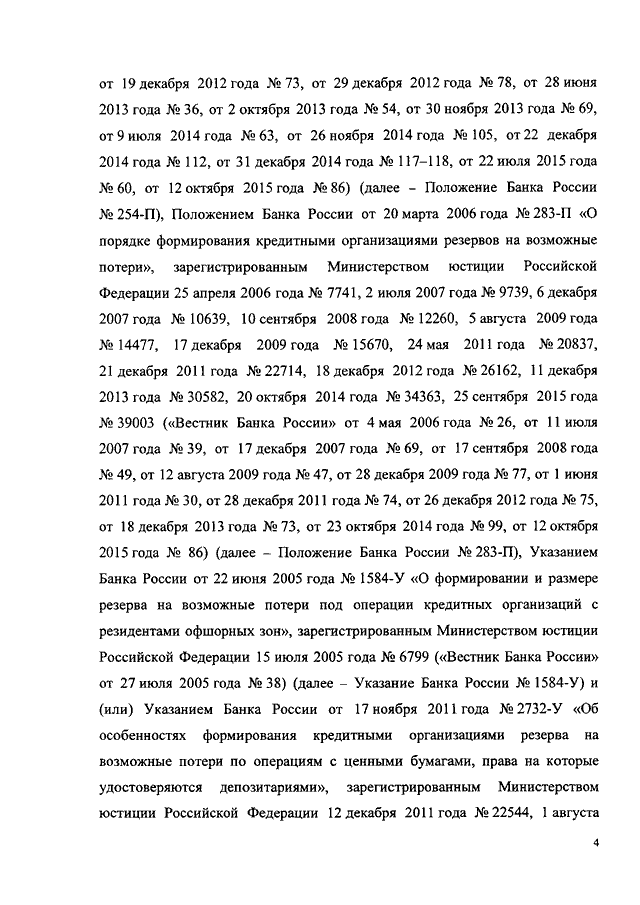 от 19 декабря 2012 года № 73, от 29 декабря 2012 года № 78, от 28 июня 2013 года № 36, от 2 октября 2013 года № 54, от 30 ноября 2013 года № 69, от 9 июля 2014 года № 63, от 26 ноября 2014 года № 105, от 22 декабря 2014 года № 112, от 31 декабря 2014 года № 117–118, от 22 июля 2015 года № 60, от 12 октября 2015 года № 86) (далее – Положение Банка России № 254-П), Положением Банка России от 20 марта 2006 года № 283-П «О порядке формирования кредитными организациями резервов на возможные потери», зарегистрированным Министерством юстиции Российской Федерации 25 апреля 2006 года № 7741, 2 июля 2007 года № 9739, 6 декабря 2007 года № 10639, 10 сентября 2008 года № 12260, 5 августа 2009 года № 14477, 17 декабря 2009 года № 15670, 24 мая 2011 года № 20837, 21 декабря 2011 года № 22714, 18 декабря 2012 года № 26162, 11 декабря 2013 года № 30582, 20 октября 2014 года № 34363, 25 сентября 2015 года № 39003 («Вестник Банка России» от 4 мая 2006 года № 26, от 11 июля 2007 года № 39, от 17 декабря 2007 года № 69, от 17 сентября 2008 года № 49, от 12 августа 2009 года № 47, от 28 декабря 2009 года № 77, от 1 июня 2011 года № 30, от 28 декабря 2011 года № 74, от 26 декабря 2012 года № 75, от 18 декабря 2013 года № 73, от 23 октября 2014 года № 99, от 12 октября 2015 года № 86) (далее – Положение Банка России № 283-П), Указанием Банка России от 22 июня 2005 года № 1584-У «О формировании и размере резерва на возможные потери под операции кредитных организаций с резидентами офшорных зон», зарегистрированным Министерством юстиции Российской Федерации 15 июля 2005 года № 6799 («Вестник Банка России» от 27 июля 2005 года № 38) (далее – Указание Банка России № 1584-У) и (или) Указанием Банка России от 17 ноября 2011 года № 2732-У «Об особенностях формирования кредитными организациями резерва на возможные потери по операциям с ценными бумагами, права на которые удостоверяются депозитариями», зарегистрированным Министерством юстиции Российской Федерации 12 декабря 2011 года № 22544, 1 августа

4